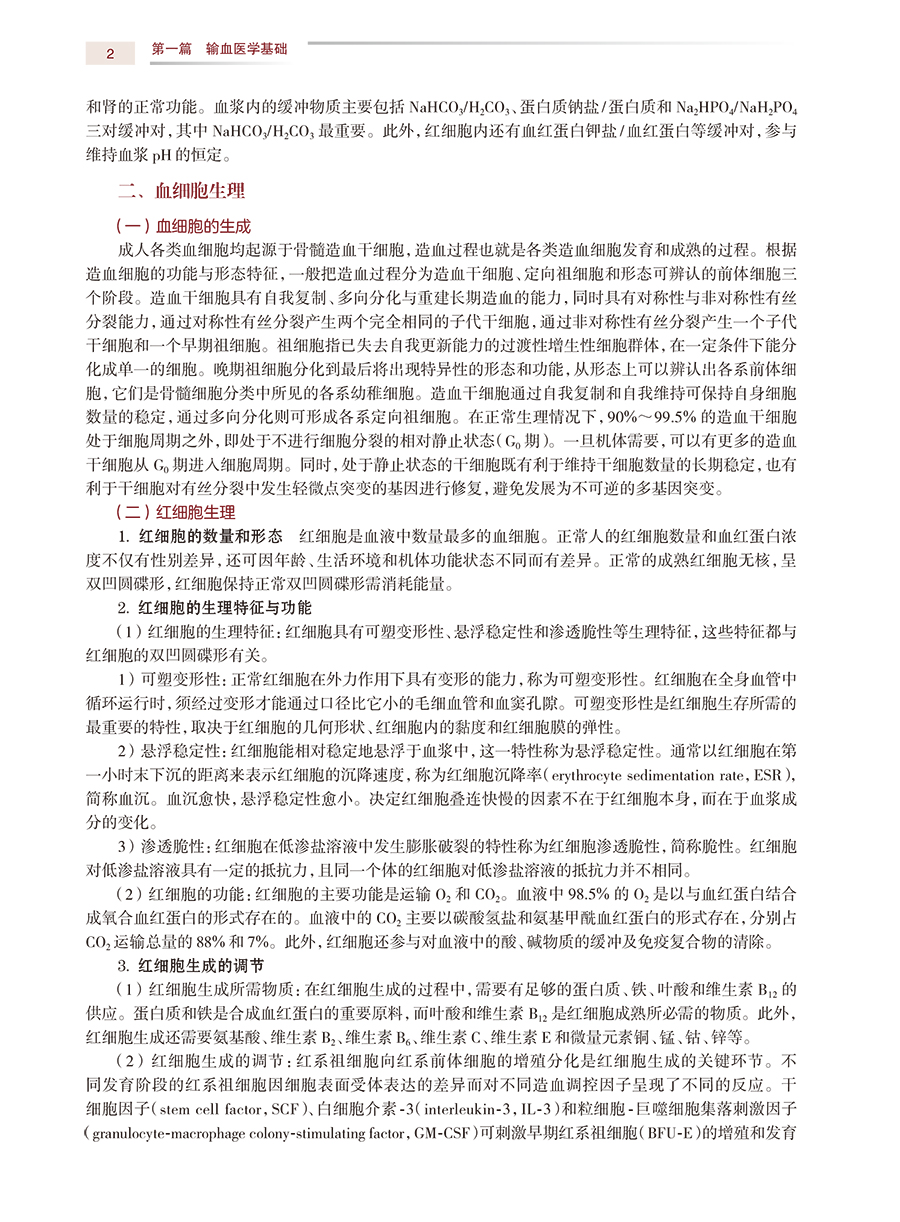 2 第一篇 输血医学基础

和肾的正常功能。血浆内的缓冲物质主要包括 $NaHCO_3/H_2CO_3$、蛋白质钠盐/蛋白质和 $Na_2HPO_4/NaH_2PO_4$ 三对缓冲对，其中 $NaHCO_3/H_2CO_3$ 最重要。此外，红细胞内还有血红蛋白钾盐/血红蛋白等缓冲对，参与维持血浆 pH 的恒定。

二、血细胞生理

（一）血细胞的生成

成人各类血细胞均起源于骨髓造血干细胞，造血过程也就是各类造血细胞发育和成熟的过程。根据造血细胞的功能与形态特征，一般把造血过程分为造血干细胞、定向祖细胞和形态可辨认的前体细胞三个阶段。造血干细胞具有自我复制、多向分化与重建长期造血的能力，同时具有对称性与非对称性有丝分裂能力，通过对称性有丝分裂产生两个完全相同的子代干细胞，通过非对称性有丝分裂产生一个子代干细胞和一个早期祖细胞。祖细胞指已失去自我更新能力的过渡性增生性细胞群体，在一定条件下能分化成单一的细胞。晚期祖细胞分化到最后将出现特异性的形态和功能，从形态上可以辨认出各系前体细胞，它们是骨髓细胞分类中所见的各系幼稚细胞。造血干细胞通过自我复制和自我维持可保持自身细胞数量的稳定，通过多向分化则可形成各系定向祖细胞。在正常生理情况下，90%～99.5% 的造血干细胞处于细胞周期之外，即处于不进行细胞分裂的相对静止状态（$G_0$ 期）。一旦机体需要，可以有更多的造血干细胞从 $G_0$ 期进入细胞周期。同时，处于静止状态的干细胞既有利于维持干细胞数量的长期稳定，也有利于干细胞对有丝分裂中发生轻微点突变的基因进行修复，避免发展为不可逆的多基因突变。

（二）红细胞生理

1. 红细胞的数量和形态　红细胞是血液中数量最多的血细胞。正常人的红细胞数量和血红蛋白浓度不仅有性别差异，还可因年龄、生活环境和机体功能状态不同而有差异。正常的成熟红细胞无核，呈双凹圆碟形，红细胞保持正常双凹圆碟形需消耗能量。

2. 红细胞的生理特征与功能

（1）红细胞的生理特征：红细胞具有可塑变形性、悬浮稳定性和渗透脆性等生理特征，这些特征都与红细胞的双凹圆碟形有关。

1）可塑变形性：正常红细胞在外力作用下具有变形的能力，称为可塑变形性。红细胞在全身血管中循环运行时，须经过变形才能通过口径比它小的毛细血管和血窦孔隙。可塑变形性是红细胞生存所需的最重要的特性，取决于红细胞的几何形状、红细胞内的黏度和红细胞膜的弹性。

2）悬浮稳定性：红细胞能相对稳定地悬浮于血浆中，这一特性称为悬浮稳定性。通常以红细胞在第一小时末下沉的距离来表示红细胞的沉降速度，称为红细胞沉降率（erythrocyte sedimentation rate，ESR），简称血沉。血沉愈快，悬浮稳定性愈小。决定红细胞叠连快慢的因素不在于红细胞本身，而在于血浆成分的变化。

3）渗透脆性：红细胞在低渗盐溶液中发生膨胀破裂的特性称为红细胞渗透脆性，简称脆性。红细胞对低渗盐溶液具有一定的抵抗力，且同一个体的红细胞对低渗盐溶液的抵抗力并不相同。

（2）红细胞的功能：红细胞的主要功能是运输 $O_2$ 和 $CO_2$。血液中 98.5% 的 $O_2$ 是以与血红蛋白结合成氧合血红蛋白的形式存在的。血液中的 $CO_2$ 主要以碳酸氢盐和氨基甲酰血红蛋白的形式存在，分别占 $CO_2$ 运输总量的 88% 和 7%。此外，红细胞还参与对血液中的酸、碱物质的缓冲及免疫复合物的清除。

3. 红细胞生成的调节

（1）红细胞生成所需物质：在红细胞生成的过程中，需要有足够的蛋白质、铁、叶酸和维生素 $B_{12}$ 的供应。蛋白质和铁是合成血红蛋白的重要原料，而叶酸和维生素 $B_{12}$ 是红细胞成熟所必需的物质。此外，红细胞生成还需要氨基酸、维生素 $B_2$、维生素 $B_6$、维生素 C、维生素 E 和微量元素铜、锰、钴、锌等。

（2）红细胞生成的调节：红系祖细胞向红系前体细胞的增殖分化是红细胞生成的关键环节。不同发育阶段的红系祖细胞因细胞表面受体表达的差异而对不同造血调控因子呈现了不同的反应。干细胞因子（stem cell factor，SCF）、白细胞介素-3（interleukin-3，IL-3）和粒细胞-巨噬细胞集落刺激因子（granulocyte-macrophage colony-stimulating factor，GM-CSF）可刺激早期红系祖细胞（BFU-E）的增殖和发育